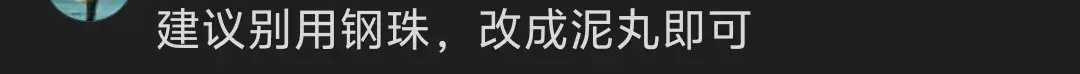 建议别用钢珠，改成泥丸即可